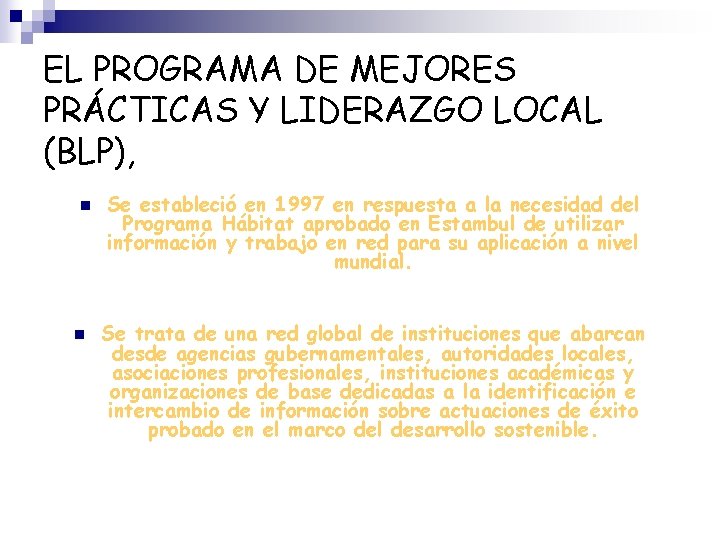 EL PROGRAMA DE MEJORES PRÁCTICAS Y LIDERAZGO LOCAL (BLP),

Se estableció en 1997 en respuesta a la necesidad del Programa Hábitat aprobado en Estambul de utilizar información y trabajo en red para su aplicación a nivel mundial.

Se trata de una red global de instituciones que abarcan desde agencias gubernamentales, autoridades locales, asociaciones profesionales, instituciones académicas y organizaciones de base dedicadas a la identificación e intercambio de información sobre actuaciones de éxito probado en el marco del desarrollo sostenible.